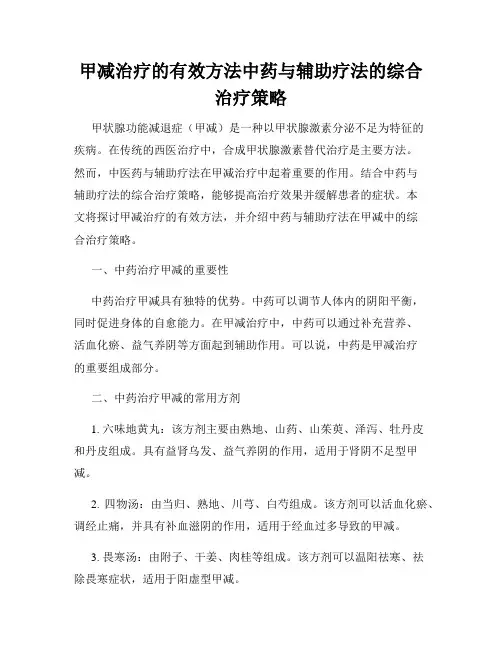 甲减治疗的有效方法中药与辅助疗法的综合治疗策略

甲状腺功能减退症（甲减）是一种以甲状腺激素分泌不足为特征的疾病。在传统的西医治疗中，合成甲状腺激素替代治疗是主要方法。然而，中医药与辅助疗法在甲减治疗中起着重要的作用。结合中药与辅助疗法的综合治疗策略，能够提高治疗效果并缓解患者的症状。本文将探讨甲减治疗的有效方法，并介绍中药与辅助疗法在甲减中的综合治疗策略。

一、中药治疗甲减的重要性

中药治疗甲减具有独特的优势。中药可以调节人体内的阴阳平衡，同时促进身体的自愈能力。在甲减治疗中，中药可以通过补充营养、活血化瘀、益气养阴等方面起到辅助作用。可以说，中药是甲减治疗的重要组成部分。

二、中药治疗甲减的常用方剂

1. 六味地黄丸：该方剂主要由熟地、山药、山茱萸、泽泻、牡丹皮和丹皮组成。具有益肾乌发、益气养阴的作用，适用于肾阴不足型甲减。

2. 四物汤：由当归、熟地、川芎、白芍组成。该方剂可以活血化瘀、调经止痛，并具有补血滋阴的作用，适用于经血过多导致的甲减。

3. 畏寒汤：由附子、干姜、肉桂等组成。该方剂可以温阳祛寒、祛除畏寒症状，适用于阳虚型甲减。